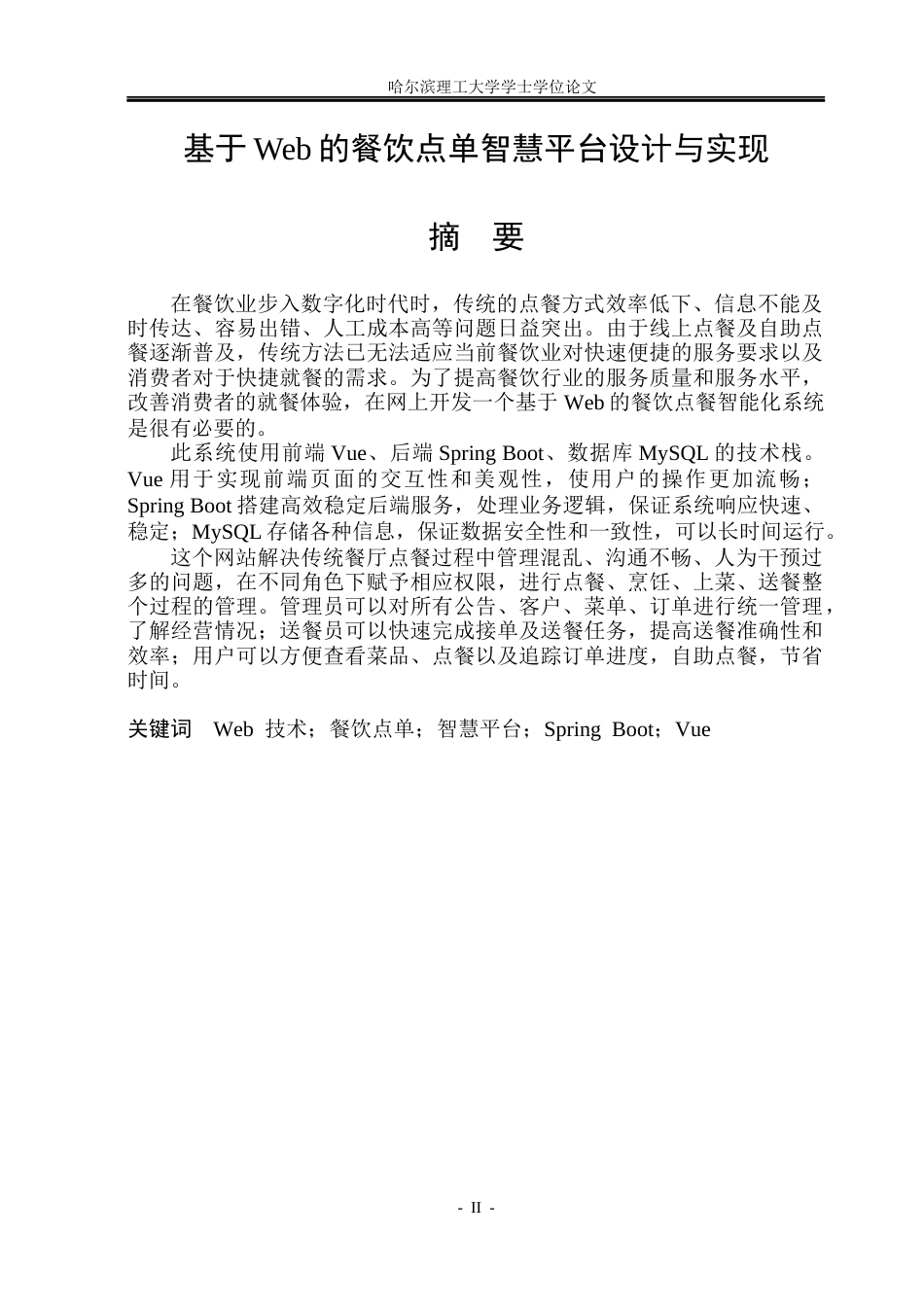 哈尔滨理工大学学士学位论文

基于Web的餐饮点单智慧平台设计与实现

摘 要

在餐饮业步入数字化时代时，传统的点餐方式效率低下、信息不能及时传达、容易出错、人工成本高等问题日益突出。由于线上点餐及自助点餐逐渐普及，传统方法已无法适应当前餐饮业对快速便捷的服务要求以及消费者对于快捷就餐的需求。为了提高餐饮行业的服务质量和服务水平，改善消费者的就餐体验，在网上开发一个基于Web的餐饮点餐智能化系统是很有必要的。

此系统使用前端Vue、后端Spring Boot、数据库MySQL的技术栈。Vue用于实现前端页面的交互性和美观性，使用户的操作更加流畅；Spring Boot搭建高效稳定后端服务，处理业务逻辑，保证系统响应快速、稳定；MySQL存储各种信息，保证数据安全性和一致性，可以长时间运行。

这个网站解决传统餐厅点餐过程中管理混乱、沟通不畅、人为干预过多的问题，在不同角色下赋予相应权限，进行点餐、烹饪、上菜、送餐整个过程的管理。管理员可以对所有公告、客户、菜单、订单进行统一管理，了解经营情况；送餐员可以快速完成接单及送餐任务，提高送餐准确性和效率；用户可以方便查看菜品、点餐以及追踪订单进度，自助点餐，节省时间。

关键词 Web技术；餐饮点单；智慧平台；Spring Boot；Vue

- II -